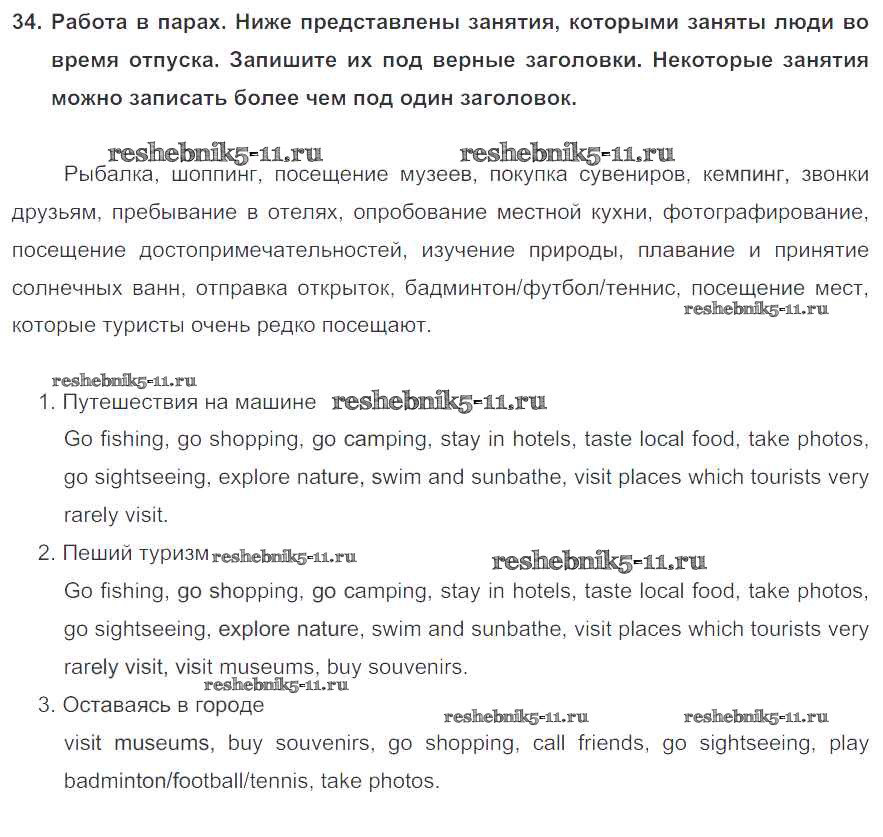 34. Работа в парах. Ниже представлены занятия, которыми заняты люди во время отпуска. Запишите их под верные заголовки. Некоторые занятия можно записать более чем под один заголовок.

reshebnik5-11.ru reshebnik5-11.ru

Рыбалка, шоппинг, посещение музеев, покупка сувениров, кемпинг, звонки друзьям, пребывание в отелях, опробование местной кухни, фотографирование, посещение достопримечательностей, изучение природы, плавание и принятие солнечных ванн, отправка открыток, бадминтон/футбол/теннис, посещение мест, которые туристы очень редко посещают. reshebnik5-11.ru

reshebnik5-11.ru

1. Путешествия на машине reshebnik5-11.ru
Go fishing, go shopping, go camping, stay in hotels, taste local food, take photos, go sightseeing, explore nature, swim and sunbathe, visit places which tourists very rarely visit.

2. Пеший туризм reshebnik5-11.ru reshebnik5-11.ru
Go fishing, go shopping, go camping, stay in hotels, taste local food, take photos, go sightseeing, explore nature, swim and sunbathe, visit places which tourists very rarely visit, visit museums, buy souvenirs.

reshebnik5-11.ru
3. Оставаясь в городе reshebnik5-11.ru reshebnik5-11.ru
visit museums, buy souvenirs, go shopping, call friends, go sightseeing, play badminton/football/tennis, take photos.